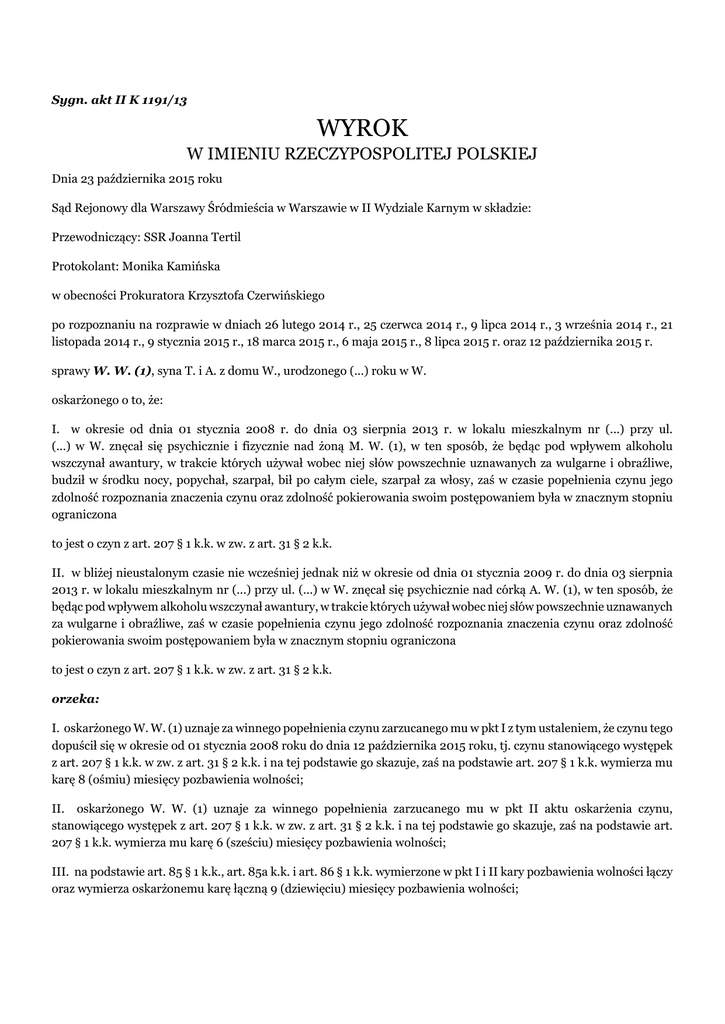 Sygn. akt II K 1191/13

WYROK
W IMIENIU RZECZYPOSPOLITEJ POLSKIEJ

Dnia 23 października 2015 roku

Sąd Rejonowy dla Warszawy Śródmieścia w Warszawie w II Wydziale Karnym w składzie:

Przewodniczący: SSR Joanna Tertil

Protokolant: Monika Kamińska

w obecności Prokuratora Krzysztofa Czerwińskiego

po rozpoznaniu na rozprawie w dniach 26 lutego 2014 r., 25 czerwca 2014 r., 9 lipca 2014 r., 3 września 2014 r., 21 listopada 2014 r., 9 stycznia 2015 r., 18 marca 2015 r., 6 maja 2015 r., 8 lipca 2015 r. oraz 12 października 2015 r.

sprawy W. W. (1), syna T. i A. z domu W., urodzonego (...) roku w W.

oskarżonego o to, że:

I. w okresie od dnia 01 stycznia 2008 r. do dnia 03 sierpnia 2013 r. w lokalu mieszkalnym nr (...) przy ul. (...) w W. znęcał się psychicznie i fizycznie nad żoną M. W. (1), w ten sposób, że będąc pod wpływem alkoholu wszczynał awantury, w trakcie których używał wobec niej słów powszechnie uznawanych za wulgarne i obraźliwe, budził w środku nocy, popychał, szarpał, bił po całym ciele, szarpał za włosy, zaś w czasie popełnienia czynu jego zdolność rozpoznania znaczenia czynu oraz zdolność pokierowania swoim postępowaniem była w znacznym stopniu ograniczona

to jest o czyn z art. 207 § 1 k.k. w zw. z art. 31 § 2 k.k.

II. w bliżej nieustalonym czasie nie wcześniej jednak niż w okresie od dnia 01 stycznia 2009 r. do dnia 03 sierpnia 2013 r. w lokalu mieszkalnym nr (...) przy ul. (...) w W. znęcał się psychicznie nad córką A. W. (1), w ten sposób, że będąc pod wpływem alkoholu wszczynał awantury, w trakcie których używał wobec niej słów powszechnie uznawanych za wulgarne i obraźliwe, zaś w czasie popełnienia czynu jego zdolność rozpoznania znaczenia czynu oraz zdolność pokierowania swoim postępowaniem była w znacznym stopniu ograniczona

to jest o czyn z art. 207 § 1 k.k. w zw. z art. 31 § 2 k.k.

orzeka:

I. oskarżonego W. W. (1) uznaje za winnego popełnienia czynu zarzucanego mu w pkt I z tym ustaleniem, że czynu tego dopuścił się w okresie od 01 stycznia 2008 roku do dnia 12 października 2015 roku, tj. czynu stanowiącego występek z art. 207 § 1 k.k. w zw. z art. 31 § 2 k.k. i na tej podstawie go skazuje, zaś na podstawie art. 207 § 1 k.k. wymierza mu karę 8 (ośmiu) miesięcy pozbawienia wolności;

II. oskarżonego W. W. (1) uznaje za winnego popełnienia zarzucanego mu w pkt II aktu oskarżenia czynu, stanowiącego występek z art. 207 § 1 k.k. w zw. z art. 31 § 2 k.k. i na tej podstawie go skazuje, zaś na podstawie art. 207 § 1 k.k. wymierza mu karę 6 (sześciu) miesięcy pozbawienia wolności;

III. na podstawie art. 85 § 1 k.k., art. 85a k.k. i art. 86 § 1 k.k. wymierzone w pkt I i II kary pozbawienia wolności łączy oraz wymierza oskarżonemu karę łączną 9 (dziewięciu) miesięcy pozbawienia wolności;